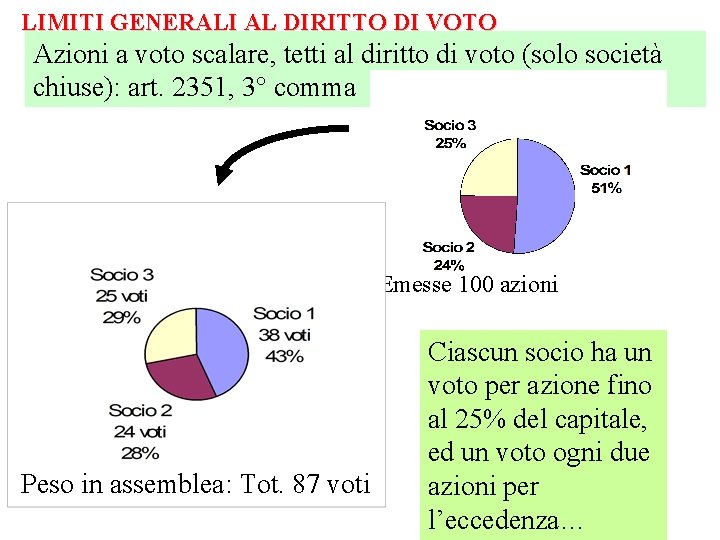 LIMITI GENERALI AL DIRITTO DI VOTO

Azioni a voto scalare, tetti al diritto di voto (solo società chiuse): art. 2351, 3° comma

Socio 3
25%

Socio 1
51%

Socio 2
24%

Emesse 100 azioni

Socio 3
25 voti
29%

Socio 1
38 voti
43%

Socio 2
24 voti
28%

Peso in assemblea: Tot. 87 voti

Ciascun socio ha un voto per azione fino al 25% del capitale, ed un voto ogni due azioni per l'eccedenza...